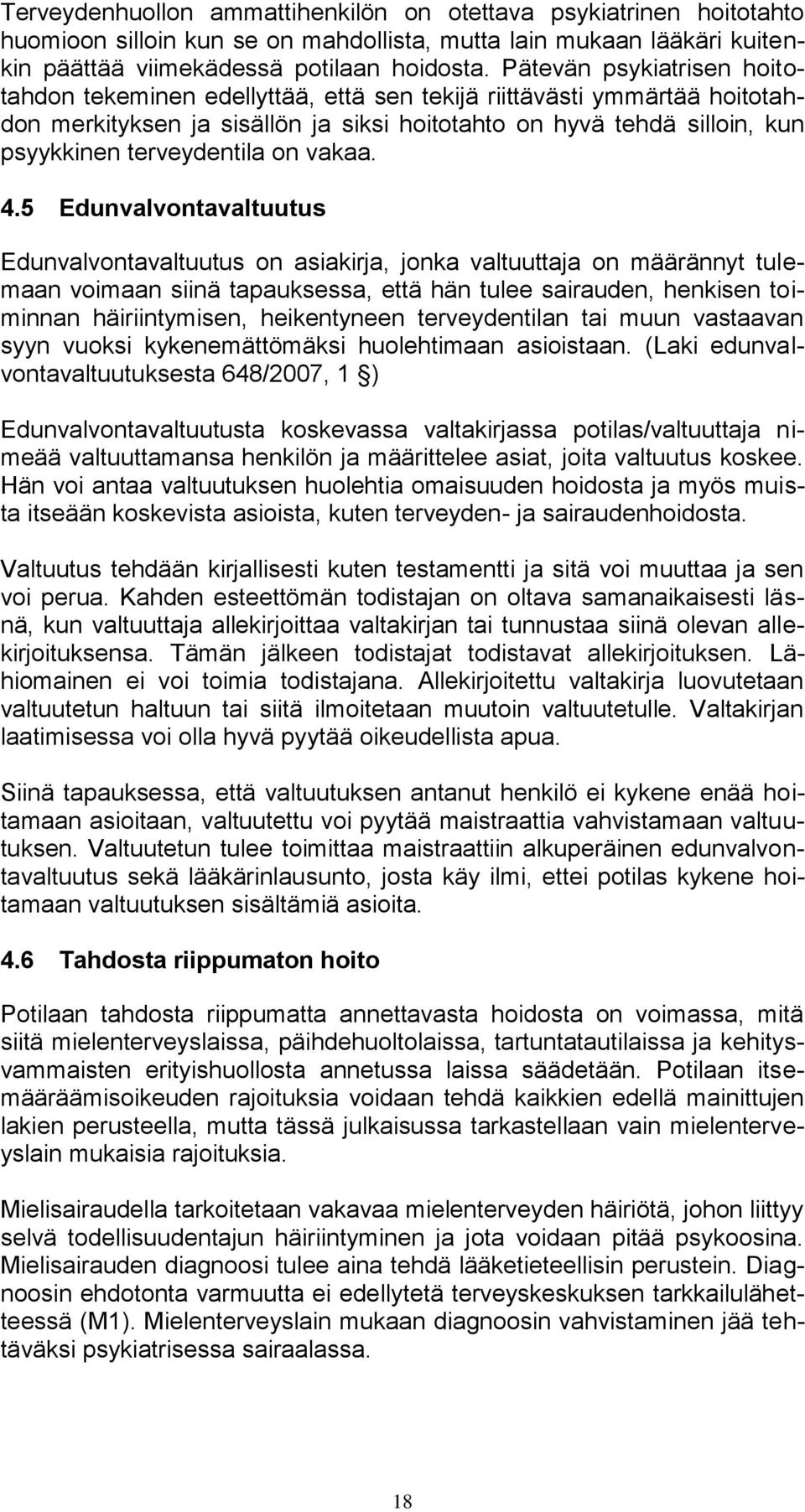 Terveydenhuollon ammattihenkilön on otettava psykiatrinen hoitotahto huomioon silloin kun se on mahdollista, mutta lain mukaan lääkäri kuitenkin päättää viimekädessä potilaan hoidosta. Pätevän psykiatrisen hoitotahdon tekeminen edellyttää, että sen tekijä riittävästi ymmärtää hoitotahdon merkityksen ja sisällön ja siksi hoitotahto on hyvä tehdä silloin, kun psyykkinen terveydentila on vakaa.

4.5 Edunvalvontavaltuutus

Edunvalvontavaltuutus on asiakirja, jonka valtuuttaja on määrännyt tulemaan voimaan siinä tapauksessa, että hän tulee sairauden, henkisen toiminnan häiriintymisen, heikentyneen terveydentilan tai muun vastaavan syyn vuoksi kykenemättömäksi huolehtimaan asioistaan. (Laki edunvalvontavaltuutuksesta 648/2007, 1 §)

Edunvalvontavaltuutusta koskevassa valtakirjassa potilas/valtuuttaja nimeää valtuuttamansa henkilön ja määrittelee asiat, joita valtuutus koskee. Hän voi antaa valtuutuksen huolehtia omaisuuden hoidosta ja myös muista itseään koskevista asioista, kuten terveyden- ja sairaudenhoidosta.

Valtuutus tehdään kirjallisesti kuten testamentti ja sitä voi muuttaa ja sen voi perua. Kahden esteettömän todistajan on oltava samanaikaisesti läsnä, kun valtuuttaja allekirjoittaa valtakirjan tai tunnustaa siinä olevan allekirjoituksensa. Tämän jälkeen todistajat todistavat allekirjoituksen. Lähiomainen ei voi toimia todistajana. Allekirjoitettu valtakirja luovutetaan valtuutetun haltuun tai siitä ilmoitetaan muutoin valtuutetulle. Valtakirjan laatimisessa voi olla hyvä pyytää oikeudellista apua.

Siinä tapauksessa, että valtuutuksen antanut henkilö ei kykene enää hoitamaan asioitaan, valtuutettu voi pyytää maistraattia vahvistamaan valtuutuksen. Valtuutetun tulee toimittaa maistraattiin alkuperäinen edunvalvontavaltuutus sekä lääkärinlausunto, josta käy ilmi, ettei potilas kykene hoitamaan valtuutuksen sisältämiä asioita.

4.6 Tahdosta riippumaton hoito

Potilaan tahdosta riippumatta annettavasta hoidosta on voimassa, mitä siitä mielenterveyslaissa, päihdehuoltolaissa, tartuntatautilaissa ja kehitysvammaisten erityishuollosta annetussa laissa säädetään. Potilaan itsemääräämisoikeuden rajoituksia voidaan tehdä kaikkien edellä mainittujen lakien perusteella, mutta tässä julkaisussa tarkastellaan vain mielenterveyslain mukaisia rajoituksia.

Mielisairaudella tarkoitetaan vakavaa mielenterveyden häiriötä, johon liittyy selvä todellisuudentajun häiriintyminen ja jota voidaan pitää psykoosina. Mielisairauden diagnoosi tulee aina tehdä lääketieteellisin perustein. Diagnoosin ehdotonta varmuutta ei edellytetä terveyskeskuksen tarkkailulähetteessä (M1). Mielenterveyslain mukaan diagnoosin vahvistaminen jää tehtäväksi psykiatrisessa sairaalassa.

18